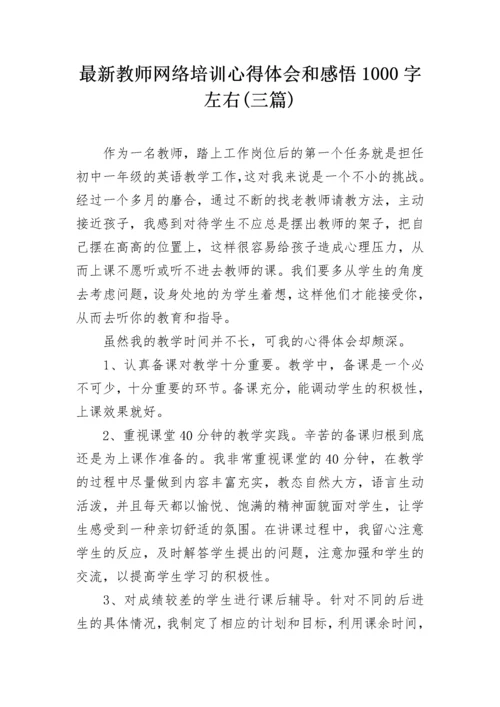 最新教师网络培训心得体会和感悟 1000 字左右(三篇)

作为一名教师，踏上工作岗位后的第一个任务就是担任初中一年级的英语教学工作,这对我来说是一个不小的挑战。经过一个多月的磨合，通过不断的找老教师请教方法，主动接近孩子，我感到对待学生不应总是摆出教师的架子，把自己摆在高高的位置上，这样很容易给孩子造成心理压力，从而上课不愿听或听不进去教师的课。我们要多从学生的角度去考虑问题，设身处地的为学生着想，这样他们才能接受你，从而去听你的教育和指导。

虽然我的教学时间并不长，可我的心得体会却颇深。

1、认真备课对教学十分重要。教学中，备课是一个必不可少，十分重要的环节。备课充分，能调动学生的积极性，上课效果就好。

2、重视课堂 40 分钟的教学实践。辛苦的备课归根到底还是为上课作准备的。我非常重视课堂的 40 分钟，在教学的过程中尽量做到内容丰富充实，教态自然大方，语言生动活泼，并且每天都以愉悦、饱满的精神面貌面对学生，让学生感受到一种亲切舒适的氛围。在讲课过程中，我留心注意学生的反应，及时解答学生提出的问题，注意加强和学生的交流，以提高学生学习的积极性。

3、对成绩较差的学生进行课后辅导。针对不同的后进生的具体情况，我制定了相应的计划和目标，利用课余时间，